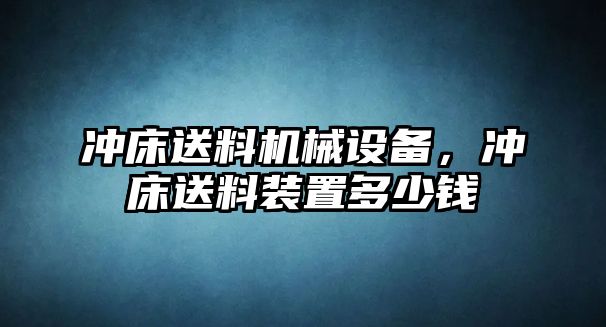 冲床送料机械设备，冲床送料装置多少钱